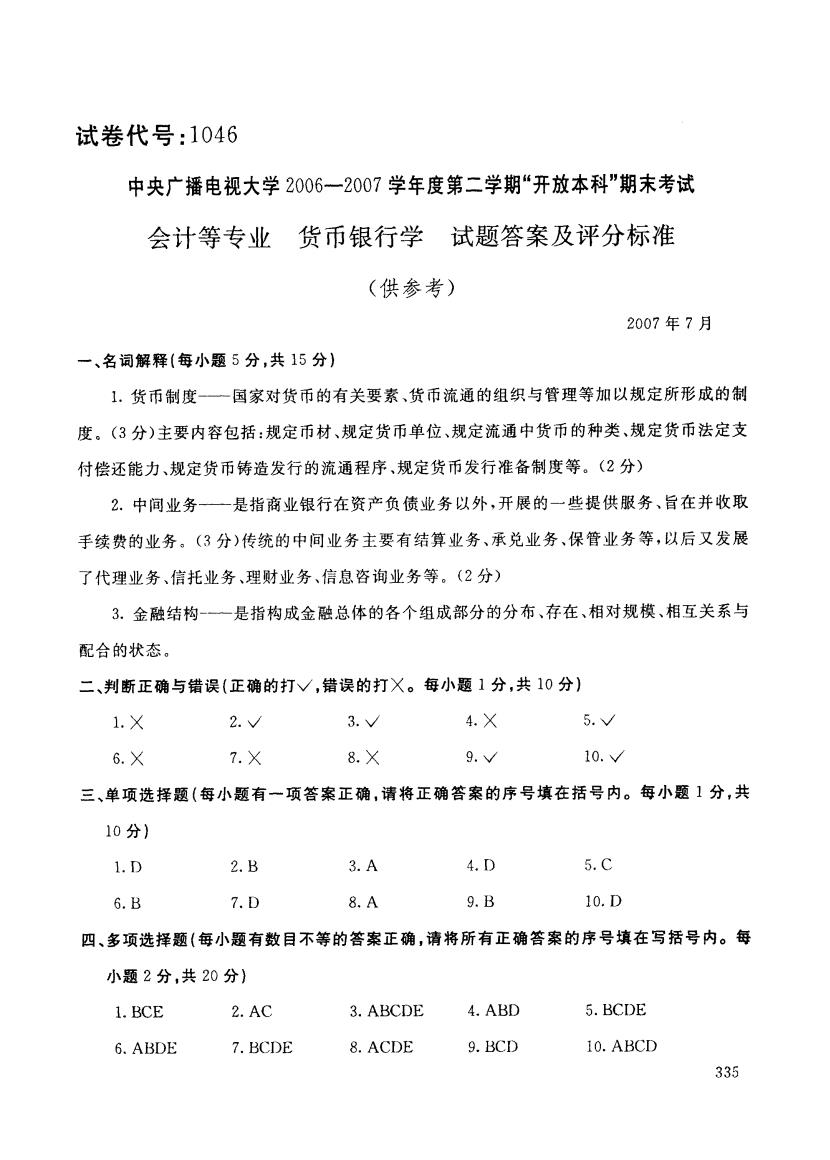 试卷代号:1046

中央广播电视大学2006—2007学年度第二学期“开放本科”期末考试

会计等专业　货币银行学　试题答案及评分标准

(供参考)

2007年7月

一、名词解释(每小题5分,共15分)

1. 货币制度——国家对货币的有关要素、货币流通的组织与管理等加以规定所形成的制度。(3分)主要内容包括:规定币材、规定货币单位、规定流通中货币的种类、规定货币法定支付偿还能力、规定货币铸造发行的流通程序、规定货币发行准备制度等。(2分)

2. 中间业务——是指商业银行在资产负债业务以外,开展的一些提供服务、旨在并收取手续费的业务。(3分)传统的中间业务主要有结算业务、承兑业务、保管业务等,以后又发展了代理业务、信托业务、理财业务、信息咨询业务等。(2分)

3. 金融结构——是指构成金融总体的各个组成部分的分布、存在、相对规模、相互关系与配合的状态。

二、判断正确与错误(正确的打√,错误的打×。每小题1分,共10分)

1. ×　2. √　3. √　4. ×　5. √

6. ×　7. ×　8. ×　9. √　10. √

三、单项选择题(每小题有一项答案正确,请将正确答案的序号填在括号内。每小题1分,共10分)

1. D　2. B　3. A　4. D　5. C

6. B　7. D　8. A　9. B　10. D

四、多项选择题(每小题有数目不等的答案正确,请将所有正确答案的序号填在写括号内。每小题2分,共20分)

1. BCE　2. AC　3. ABCDE　4. ABD　5. BCDE

6. ABDE　7. BCDE　8. ACDE　9. BCD　10. ABCD

335